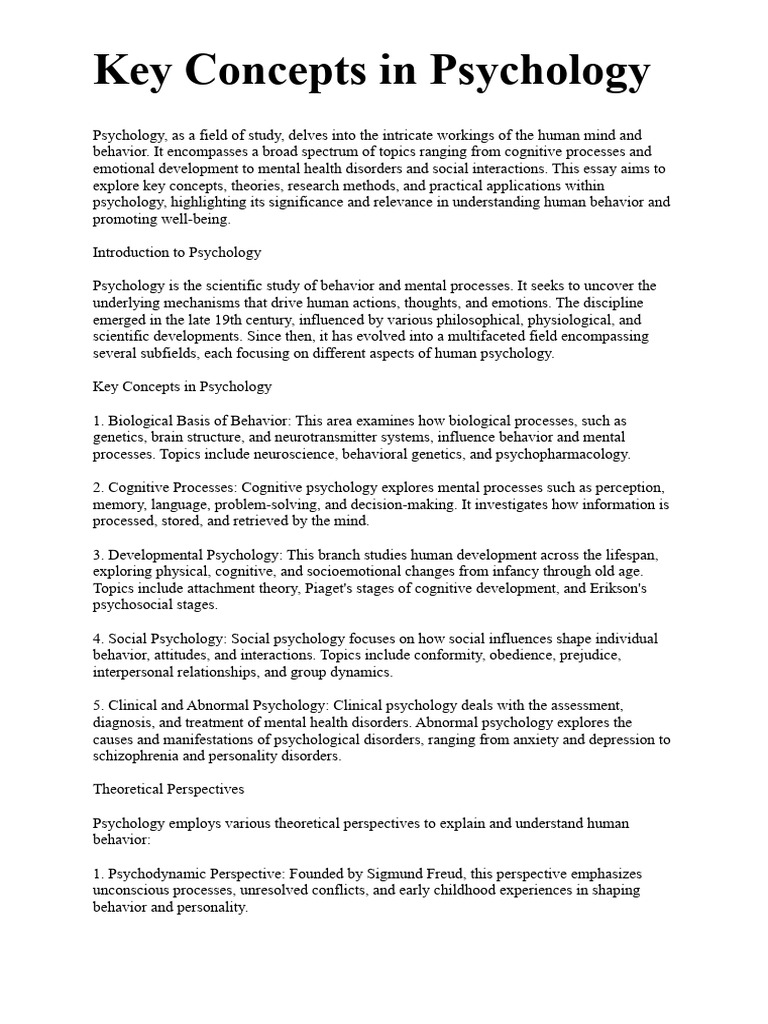 Key Concepts in Psychology

Psychology, as a field of study, delves into the intricate workings of the human mind and behavior. It encompasses a broad spectrum of topics ranging from cognitive processes and emotional development to mental health disorders and social interactions. This essay aims to explore key concepts, theories, research methods, and practical applications within psychology, highlighting its significance and relevance in understanding human behavior and promoting well-being.

Introduction to Psychology

Psychology is the scientific study of behavior and mental processes. It seeks to uncover the underlying mechanisms that drive human actions, thoughts, and emotions. The discipline emerged in the late 19th century, influenced by various philosophical, physiological, and scientific developments. Since then, it has evolved into a multifaceted field encompassing several subfields, each focusing on different aspects of human psychology.

Key Concepts in Psychology

1. Biological Basis of Behavior: This area examines how biological processes, such as genetics, brain structure, and neurotransmitter systems, influence behavior and mental processes. Topics include neuroscience, behavioral genetics, and psychopharmacology.

2. Cognitive Processes: Cognitive psychology explores mental processes such as perception, memory, language, problem-solving, and decision-making. It investigates how information is processed, stored, and retrieved by the mind.

3. Developmental Psychology: This branch studies human development across the lifespan, exploring physical, cognitive, and socioemotional changes from infancy through old age. Topics include attachment theory, Piaget's stages of cognitive development, and Erikson's psychosocial stages.

4. Social Psychology: Social psychology focuses on how social influences shape individual behavior, attitudes, and interactions. Topics include conformity, obedience, prejudice, interpersonal relationships, and group dynamics.

5. Clinical and Abnormal Psychology: Clinical psychology deals with the assessment, diagnosis, and treatment of mental health disorders. Abnormal psychology explores the causes and manifestations of psychological disorders, ranging from anxiety and depression to schizophrenia and personality disorders.

Theoretical Perspectives

Psychology employs various theoretical perspectives to explain and understand human behavior:

1. Psychodynamic Perspective: Founded by Sigmund Freud, this perspective emphasizes unconscious processes, unresolved conflicts, and early childhood experiences in shaping behavior and personality.